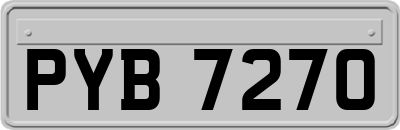 PYB 7270